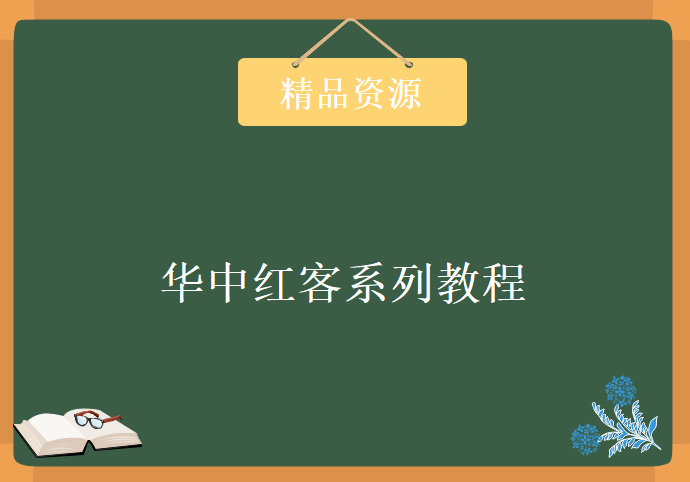 精品资源

华中红客系列教程